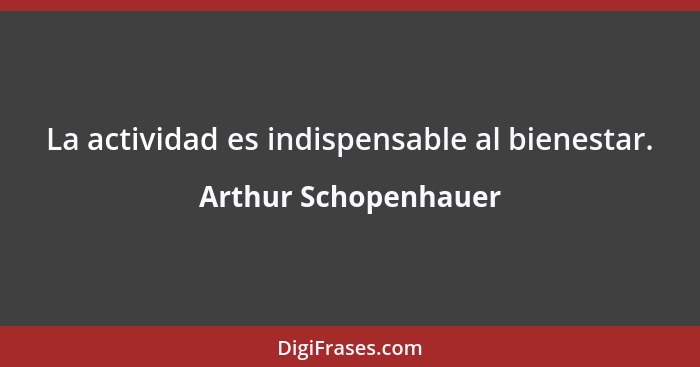 La actividad es indispensable al bienestar.

Arthur Schopenhauer

DigiFrases.com